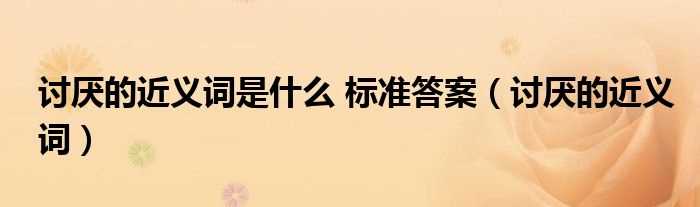 讨厌的近义词是什么 标准答案（讨厌的近义词）